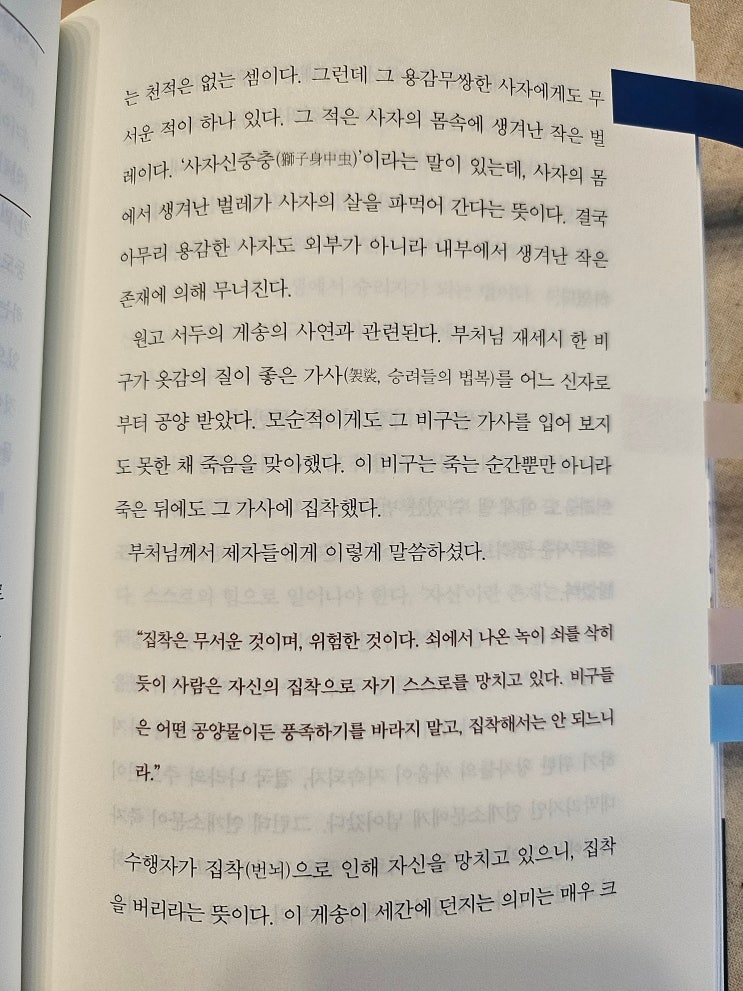 는 천적은 없는 셈이다. 그런데 그 용감무쌍한 사자에게도 무서운 적이 하나 있다. 그 적은 사자의 몸속에 생겨난 작은 벌레이다. '사자신중충(獅子身中虫)'이라는 말이 있는데, 사자의 몸에서 생겨난 벌레가 사자의 살을 파먹어 간다는 뜻이다. 결국 아무리 용감한 사자도 외부가 아니라 내부에서 생겨난 작은 존재에 의해 무너진다.

원고 서두의 게송의 사연과 관련된다. 부처님 재세시 한 비구가 옷감의 질이 좋은 가사(袈裟, 승려들의 법복)를 어느 신자로부터 공양 받았다. 모순적이게도 그 비구는 가사를 입어 보지도 못한 채 죽음을 맞이했다. 이 비구는 죽는 순간뿐만 아니라 죽은 뒤에도 그 가사에 집착했다.

부처님께서 제자들에게 이렇게 말씀하셨다.

"집착은 무서운 것이며, 위험한 것이다. 쇠에서 나온 녹이 쇠를 삭히듯이 사람은 자신의 집착으로 자기 스스로를 망치고 있다. 비구들은 어떤 공양물이든 풍족하기를 바라지 말고, 집착해서는 안 되느니라."

수행자가 집착(번뇌)으로 인해 자신을 망치고 있으니, 집착을 버리라는 뜻이다. 이 게송이 세간에 던지는 의미는 매우 크